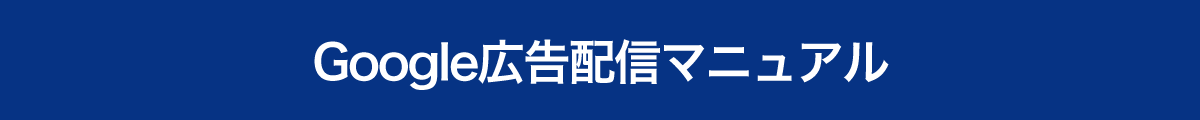 Google広告配信マニュアル